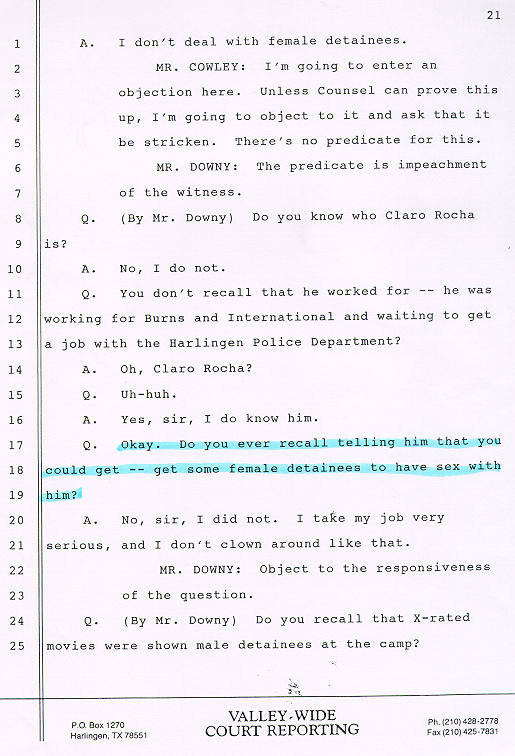 21

1 A. I don't deal with female detainees.

2 MR. COWLEY: I'm going to enter an

3 objection here. Unless Counsel can prove this

4 up, I'm going to object to it and ask that it

5 be stricken. There's no predicate for this.

6 MR. DOWNY: The predicate is impeachment

7 of the witness.

8 Q. (By Mr. Downy) Do you know who Claro Rocha

9 is?

10 A. No, I do not.

11 Q. You don't recall that he worked for -- he was

12 working for Burns and International and waiting to get

13 a job with the Harlingen Police Department?

14 A. Oh, Claro Rocha?

15 Q. Uh-huh.

16 A. Yes, sir, I do know him.

17 Q. Okay. Do you ever recall telling him that you

18 could get -- get some female detainees to have sex with

19 him?

20 A. No, sir, I did not. I take my job very

21 serious, and I don't clown around like that.

22 MR. DOWNY: Object to the responsiveness

23 of the question.

24 Q. (By Mr. Downy) Do you recall that X-rated

25 movies were shown male detainees at the camp?

P.O. Box 1270
Harlingen, TX 78551

VALLEY-WIDE
COURT REPORTING

Ph. (210) 428-2778
Fax (210) 425-7831